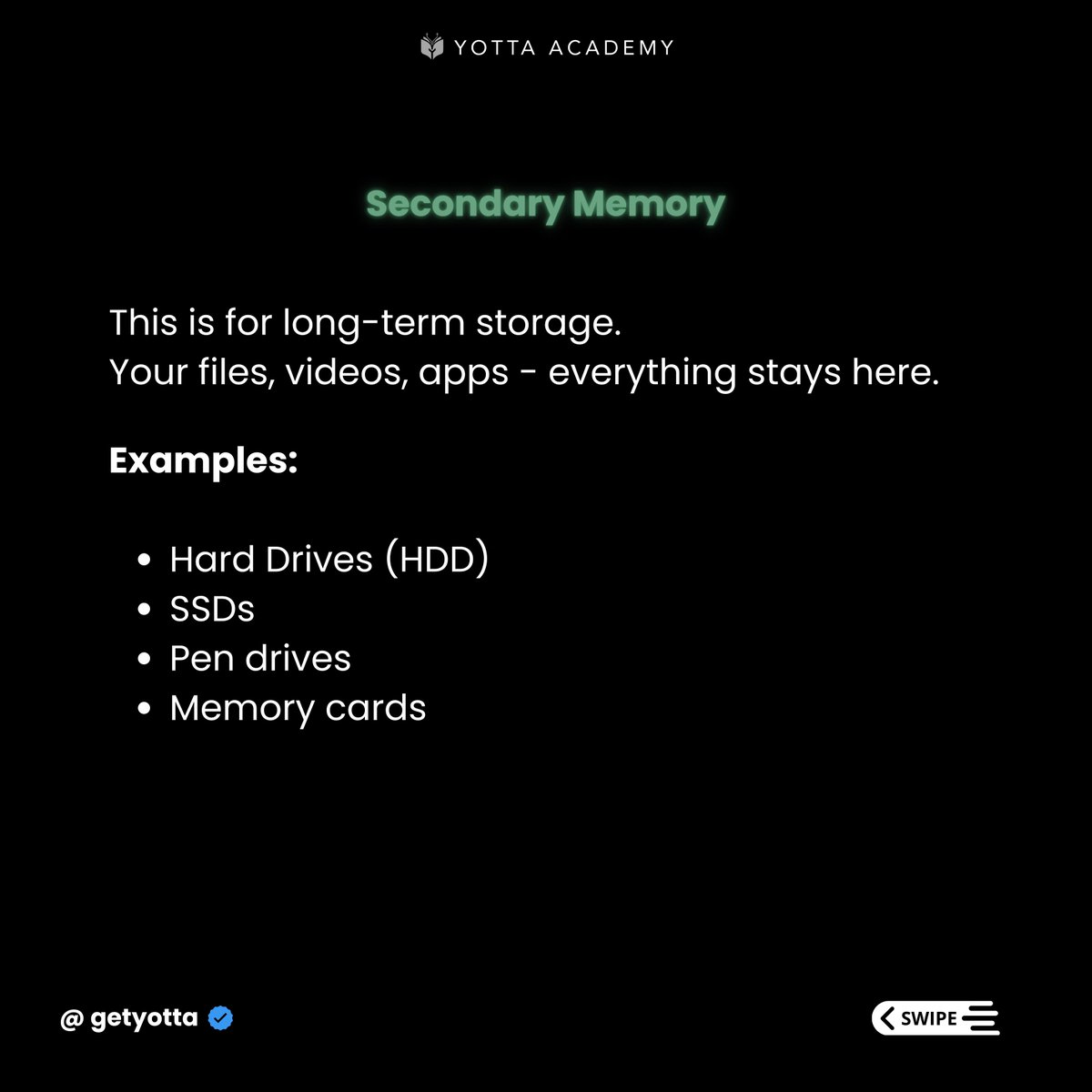 YOTTA ACADEMY

Secondary Memory

This is for long-term storage.
Your files, videos, apps - everything stays here.

Examples:

• Hard Drives (HDD)
• SSDs
• Pen drives
• Memory cards

@ getyotta

SWIPE